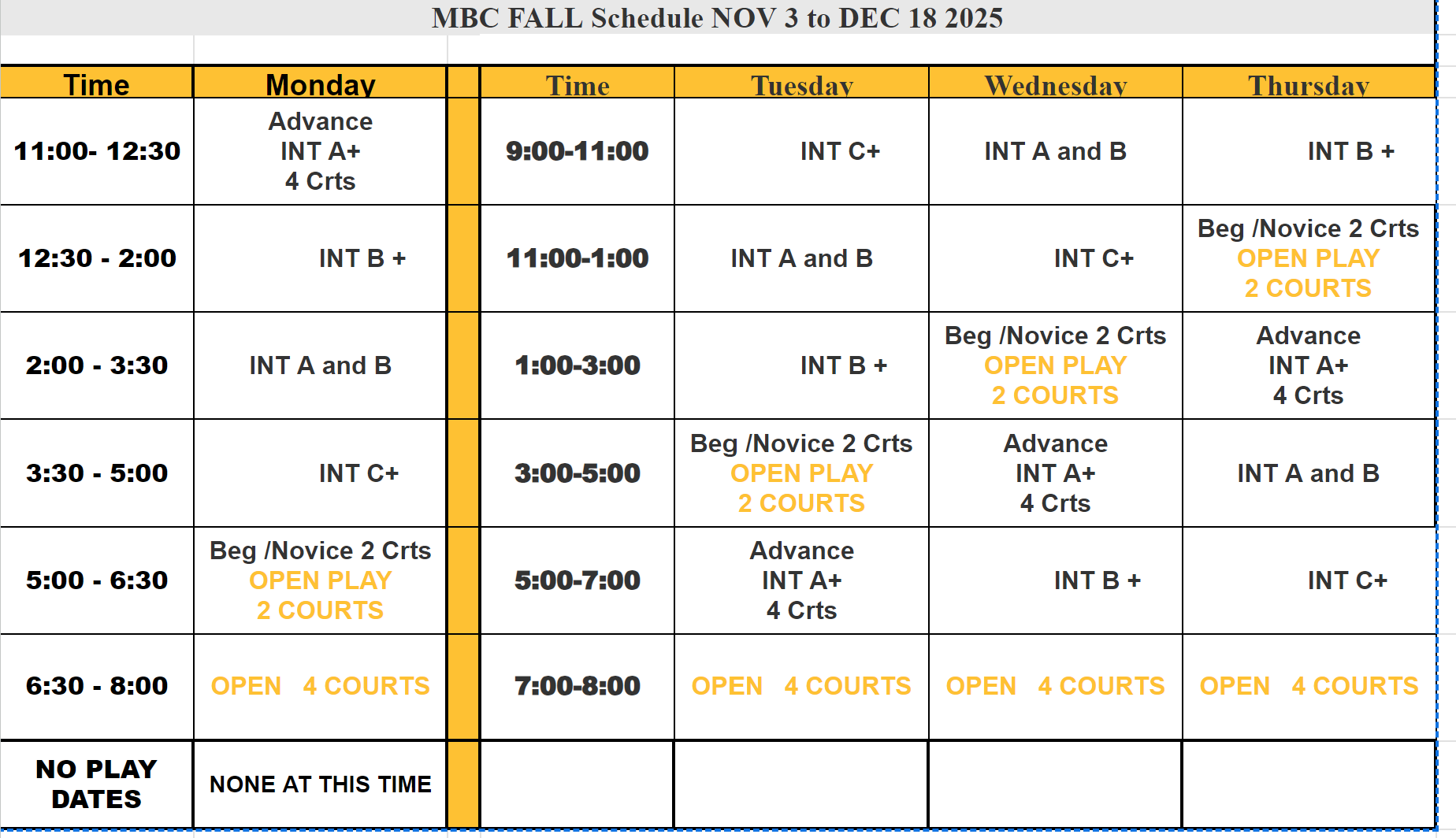 MBC FALL Schedule NOV 3 to DEC 18 2025

| Time | Monday | | Time | Tuesday | Wednesday | Thursday |
|---|---|---|---|---|---|---|
| 11:00- 12:30 | Advance INT A+ 4 Crts | | 9:00-11:00 | INT C+ | INT A and B | INT B + |
| 12:30 - 2:00 | INT B + | | 11:00-1:00 | INT A and B | INT C+ | Beg /Novice 2 Crts OPEN PLAY 2 COURTS |
| 2:00 - 3:30 | INT A and B | | 1:00-3:00 | INT B + | Beg /Novice 2 Crts OPEN PLAY 2 COURTS | Advance INT A+ 4 Crts |
| 3:30 - 5:00 | INT C+ | | 3:00-5:00 | Beg /Novice 2 Crts OPEN PLAY 2 COURTS | Advance INT A+ 4 Crts | INT A and B |
| 5:00 - 6:30 | Beg /Novice 2 Crts OPEN PLAY 2 COURTS | | 5:00-7:00 | Advance INT A+ 4 Crts | INT B + | INT C+ |
| 6:30 - 8:00 | OPEN 4 COURTS | | 7:00-8:00 | OPEN 4 COURTS | OPEN 4 COURTS | OPEN 4 COURTS |
| NO PLAY DATES | NONE AT THIS TIME | | | | | |